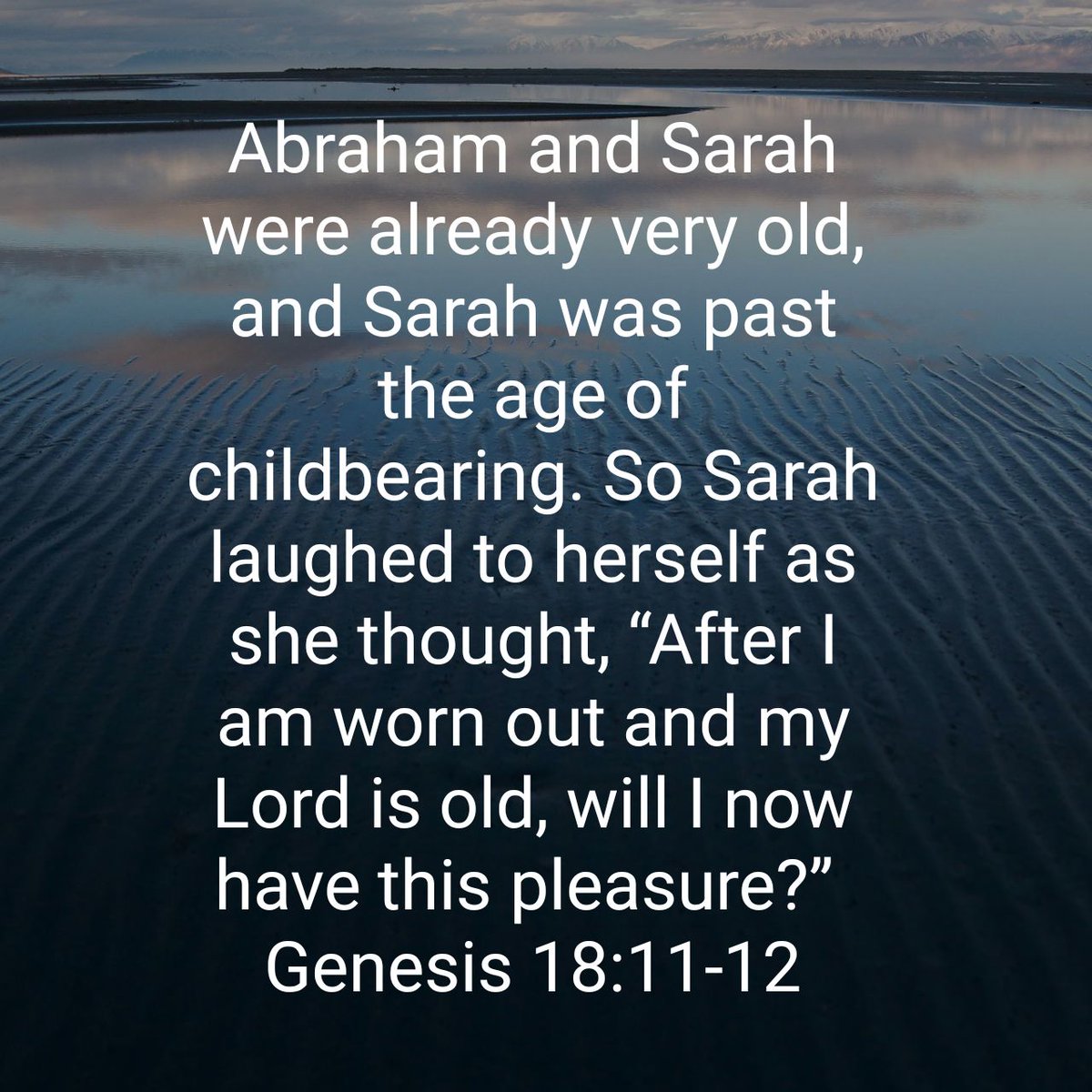 Abraham and Sarah were already very old, and Sarah was past the age of childbearing. So Sarah laughed to herself as she thought, “After I am worn out and my Lord is old, will I now have this pleasure?”
Genesis 18:11-12